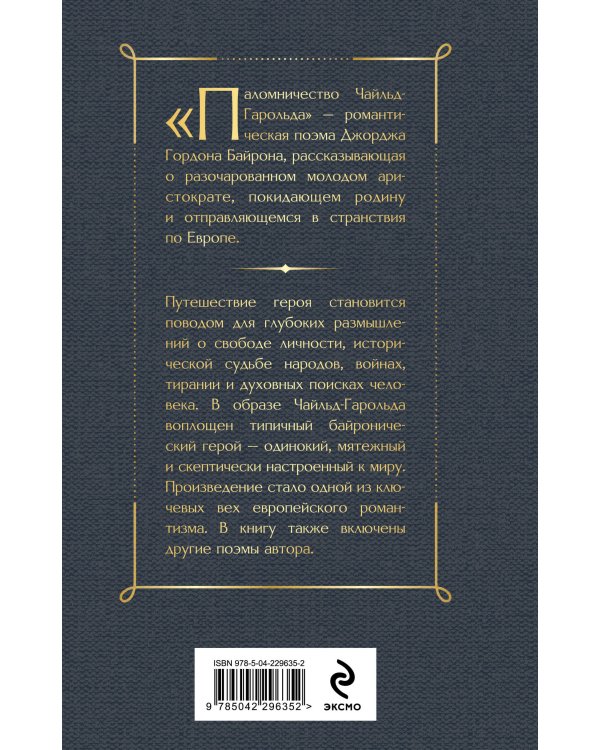 «Паломничество Чайльд-Гарольда» — романтическая поэма Джорджа Гордона Байрона, рассказывающая о разочарованном молодом аристократе, покидающем родину и отправляющемся в странствия по Европе.

Путешествие героя становится поводом для глубоких размышлений о свободе личности, исторической судьбе народов, войнах, тирании и духовных поисках человека. В образе Чайльд-Гарольда воплощен типичный байронический герой — одинокий, мятежный и скептически настроенный к миру. Произведение стало одной из ключевых вех европейского романтизма. В книгу также включены другие поэмы автора.

ISBN 978-5-04-229635-2

9 785042 296352 >

ЭКСМО